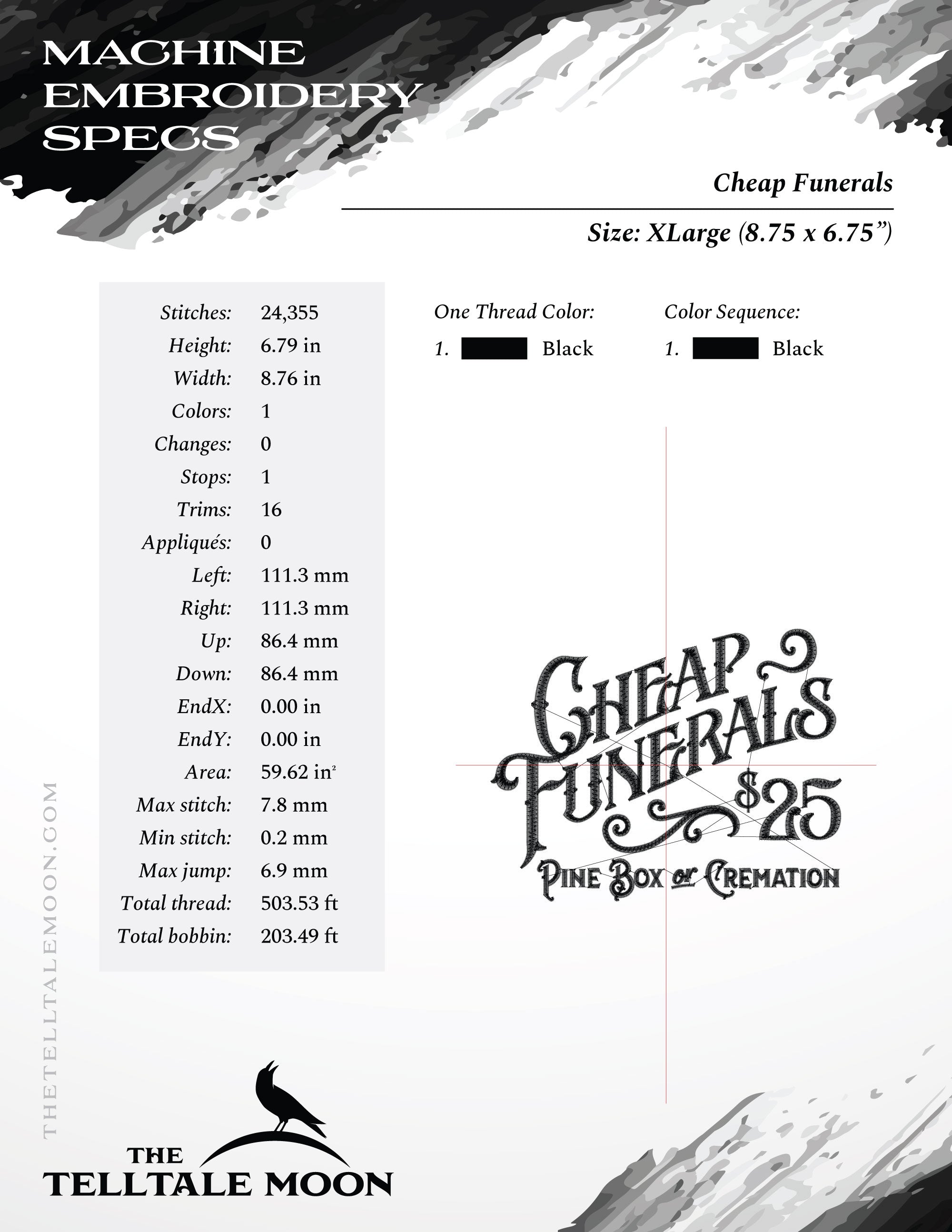 MACHINE EMBROIDERY SPECS

Cheap Funerals

Size: XLarge (8.75 x 6.75”)

| Stitches: | 24,355 |
|---|---|
| Height: | 6.79 in |
| Width: | 8.76 in |
| Colors: | 1 |
| Changes: | 0 |
| Stops: | 1 |
| Trims: | 16 |
| Appliqués: | 0 |
| Left: | 111.3 mm |
| Right: | 111.3 mm |
| Up: | 86.4 mm |
| Down: | 86.4 mm |
| EndX: | 0.00 in |
| EndY: | 0.00 in |
| Area: | 59.62 in$^2$ |
| Max stitch: | 7.8 mm |
| Min stitch: | 0.2 mm |
| Max jump: | 6.9 mm |
| Total thread: | 503.53 ft |
| Total bobbin: | 203.49 ft |

One Thread Color:
1. Black

Color Sequence:
1. Black

CHEAP FUNERALS $25
PINE BOX or CREMATION

THETELLTALEMOON.COM

THE TELLTALE MOON